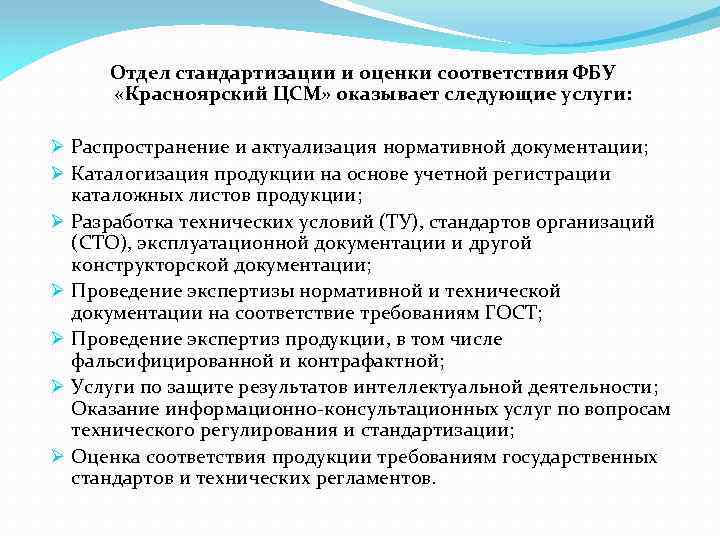 Отдел стандартизации и оценки соответствия ФБУ «Красноярский ЦСМ» оказывает следующие услуги:

➢ Распространение и актуализация нормативной документации;
➢ Каталогизация продукции на основе учетной регистрации каталожных листов продукции;
➢ Разработка технических условий (ТУ), стандартов организаций (СТО), эксплуатационной документации и другой конструкторской документации;
➢ Проведение экспертизы нормативной и технической документации на соответствие требованиям ГОСТ;
➢ Проведение экспертиз продукции, в том числе фальсифицированной и контрафактной;
➢ Услуги по защите результатов интеллектуальной деятельности; Оказание информационно-консультационных услуг по вопросам технического регулирования и стандартизации;
➢ Оценка соответствия продукции требованиям государственных стандартов и технических регламентов.